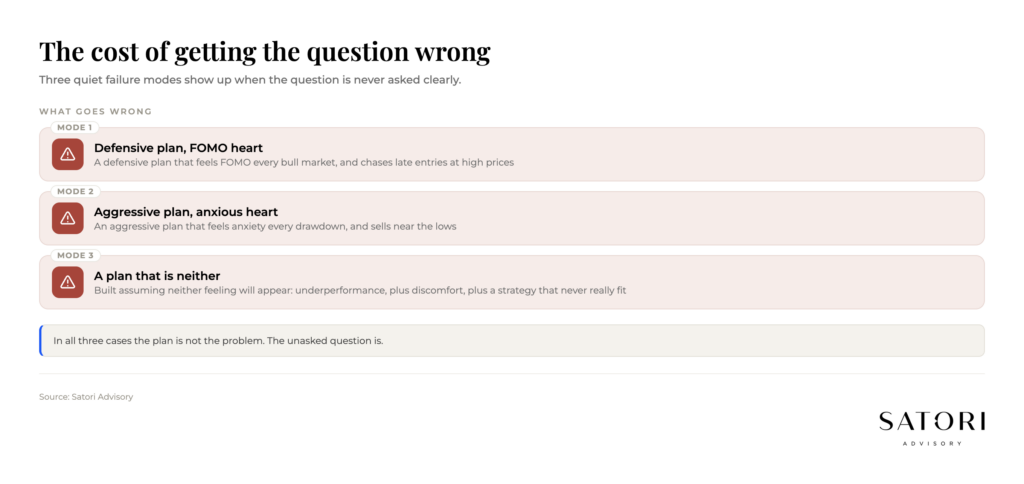 The cost of getting the question wrong

Three quiet failure modes show up when the question is never asked clearly.

WHAT GOES WRONG

MODE 1

Defensive plan, FOMO heart

A defensive plan that feels FOMO every bull market, and chases late entries at high prices

MODE 2

Aggressive plan, anxious heart

An aggressive plan that feels anxiety every drawdown, and sells near the lows

MODE 3

A plan that is neither

Built assuming neither feeling will appear: underperformance, plus discomfort, plus a strategy that never really fit

In all three cases the plan is not the problem. The unasked question is.

Source: Satori Advisory

SATORI
ADVISORY